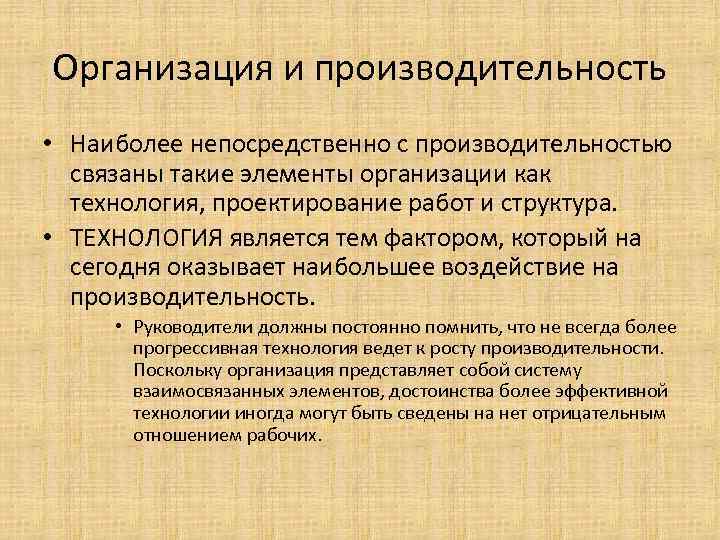 Организация и производительность

• Наиболее непосредственно с производительностью связаны такие элементы организации как технология, проектирование работ и структура.

• ТЕХНОЛОГИЯ является тем фактором, который на сегодня оказывает наибольшее воздействие на производительность.

• Руководители должны постоянно помнить, что не всегда более прогрессивная технология ведет к росту производительности. Поскольку организация представляет собой систему взаимосвязанных элементов, достоинства более эффективной технологии иногда могут быть сведены на нет отрицательным отношением рабочих.